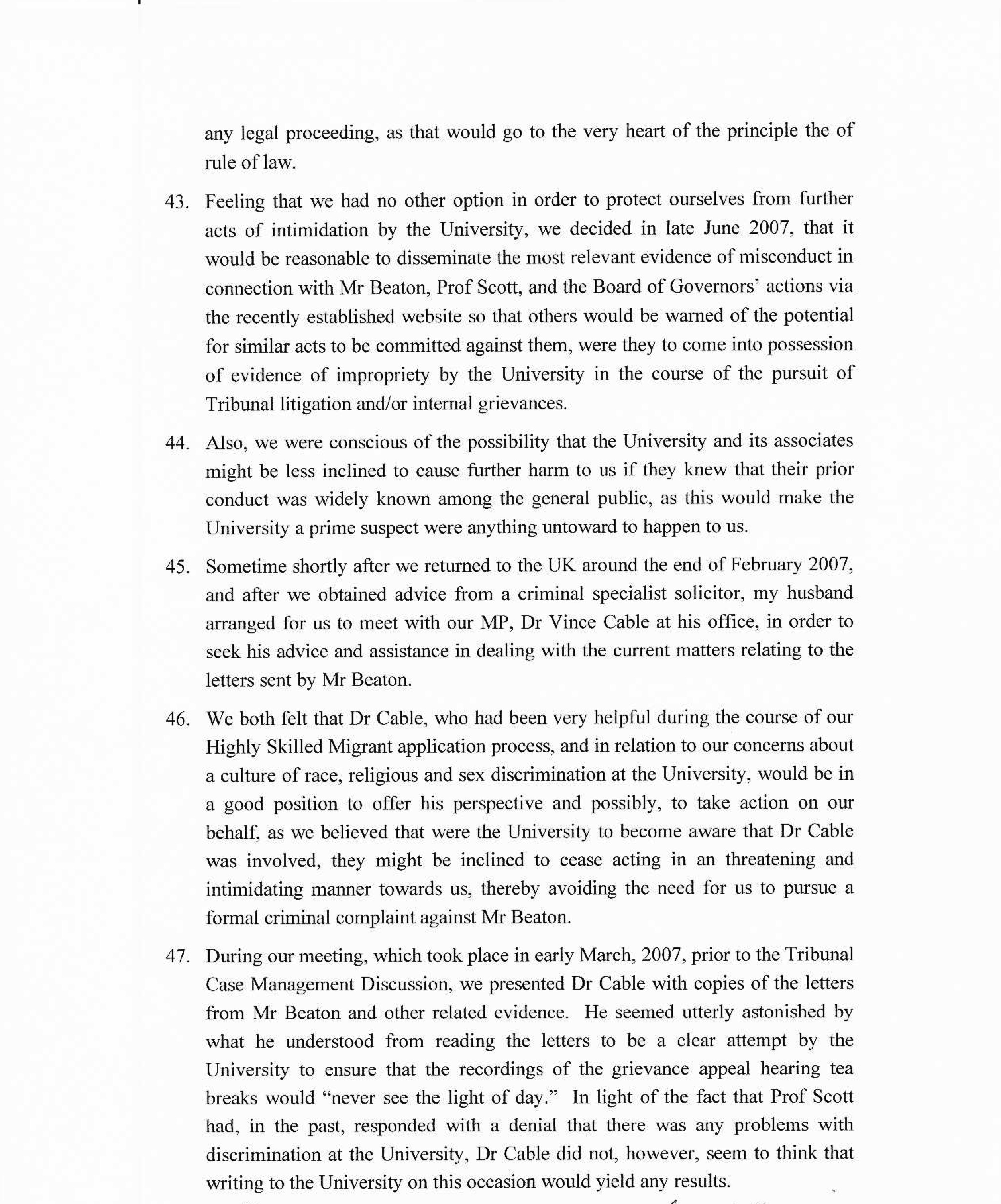 any legal proceeding, as that would go to the very heart of the principle the of rule of law.

43. Feeling that we had no other option in order to protect ourselves from further acts of intimidation by the University, we decided in late June 2007, that it would be reasonable to disseminate the most relevant evidence of misconduct in connection with Mr Beaton, Prof Scott, and the Board of Governors' actions via the recently established website so that others would be warned of the potential for similar acts to be committed against them, were they to come into possession of evidence of impropriety by the University in the course of the pursuit of Tribunal litigation and/or internal grievances.

44. Also, we were conscious of the possibility that the University and its associates might be less inclined to cause further harm to us if they knew that their prior conduct was widely known among the general public, as this would make the University a prime suspect were anything untoward to happen to us.

45. Sometime shortly after we returned to the UK around the end of February 2007, and after we obtained advice from a criminal specialist solicitor, my husband arranged for us to meet with our MP, Dr Vince Cable at his office, in order to seek his advice and assistance in dealing with the current matters relating to the letters sent by Mr Beaton.

46. We both felt that Dr Cable, who had been very helpful during the course of our Highly Skilled Migrant application process, and in relation to our concerns about a culture of race, religious and sex discrimination at the University, would be in a good position to offer his perspective and possibly, to take action on our behalf, as we believed that were the University to become aware that Dr Cable was involved, they might be inclined to cease acting in an threatening and intimidating manner towards us, thereby avoiding the need for us to pursue a formal criminal complaint against Mr Beaton.

47. During our meeting, which took place in early March, 2007, prior to the Tribunal Case Management Discussion, we presented Dr Cable with copies of the letters from Mr Beaton and other related evidence. He seemed utterly astonished by what he understood from reading the letters to be a clear attempt by the University to ensure that the recordings of the grievance appeal hearing tea breaks would "never see the light of day." In light of the fact that Prof Scott had, in the past, responded with a denial that there was any problems with discrimination at the University, Dr Cable did not, however, seem to think that writing to the University on this occasion would yield any results.